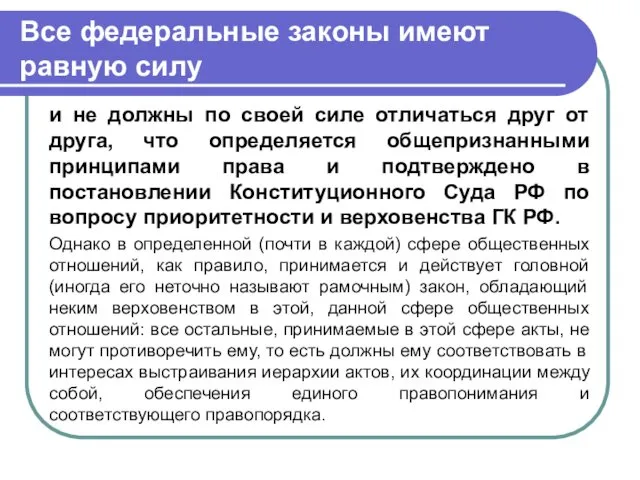 Все федеральные законы имеют равную силу

и не должны по своей силе отличаться друг от друга, что определяется общепризнанными принципами права и подтверждено в постановлении Конституционного Суда РФ по вопросу приоритетности и верховенства ГК РФ.

Однако в определенной (почти в каждой) сфере общественных отношений, как правило, принимается и действует головной (иногда его неточно называют рамочным) закон, обладающий неким верховенством в этой, данной сфере общественных отношений: все остальные, принимаемые в этой сфере акты, не могут противоречить ему, то есть должны ему соответствовать в интересах выстраивания иерархии актов, их координации между собой, обеспечения единого правопонимания и соответствующего правопорядка.